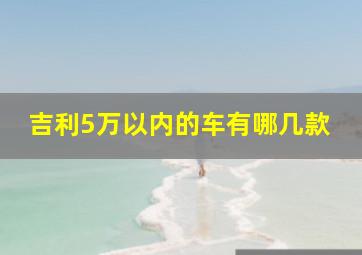 吉利5万以内的车有哪几款